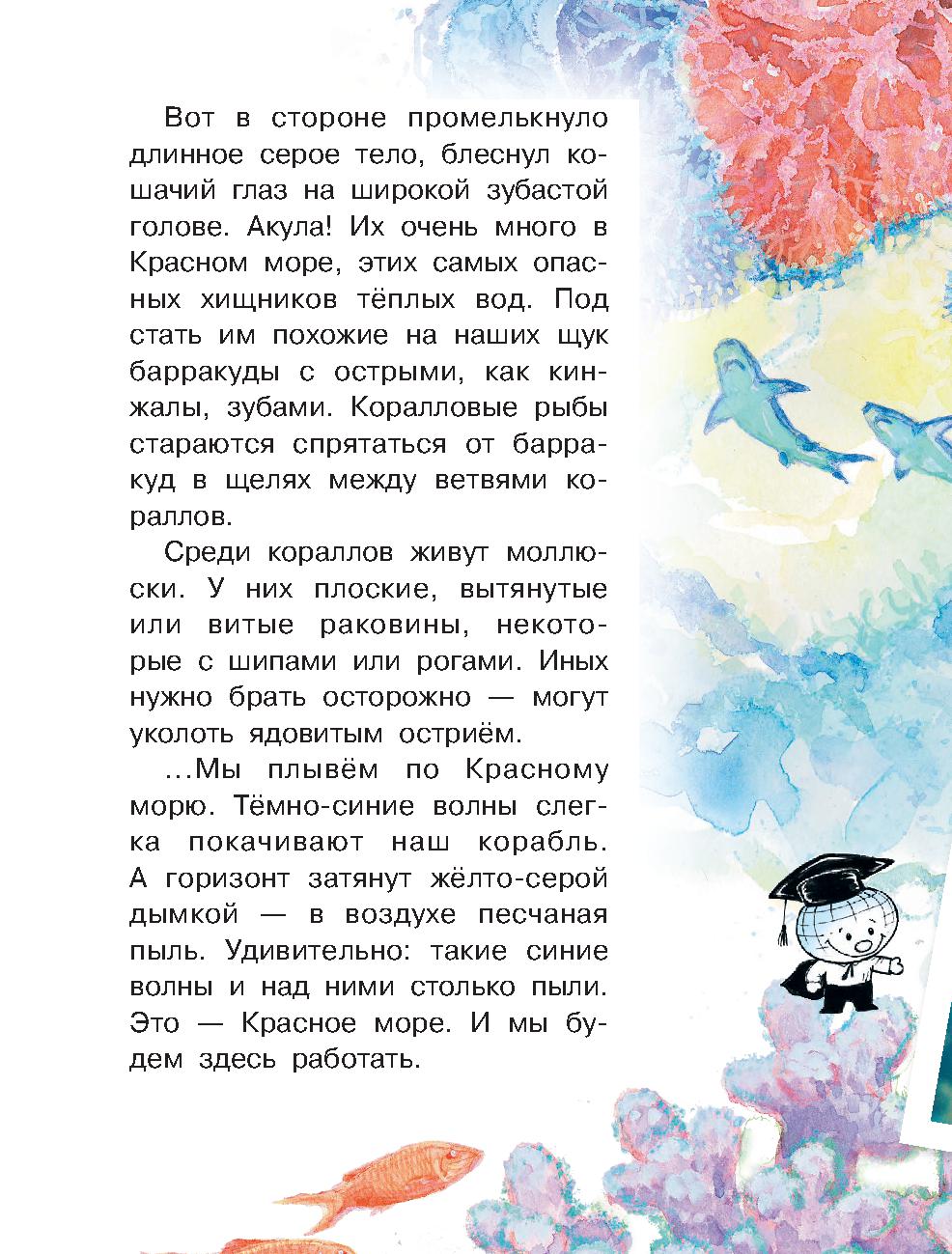 Вот в стороне промелькнуло длинное серое тело, блеснул кошачий глаз на широкой зубастой голове. Акула! Их очень много в Красном море, этих самых опасных хищников тёплых вод. Под стать им похожие на наших щук барракуды с острыми, как кинжалы, зубами. Коралловые рыбы стараются спрятаться от барракуд в щелях между ветвями кораллов.

Среди кораллов живут моллюски. У них плоские, вытянутые или витые раковины, некоторые с шипами или рогами. Иных нужно брать осторожно — могут уколоть ядовитым остриём.

...Мы плывём по Красному морю. Тёмно-синие волны слегка покачивают наш корабль. А горизонт затянут жёлто-серой дымкой — в воздухе песчаная пыль. Удивительно: такие синие волны и над ними столько пыли. Это — Красное море. И мы будем здесь работать.